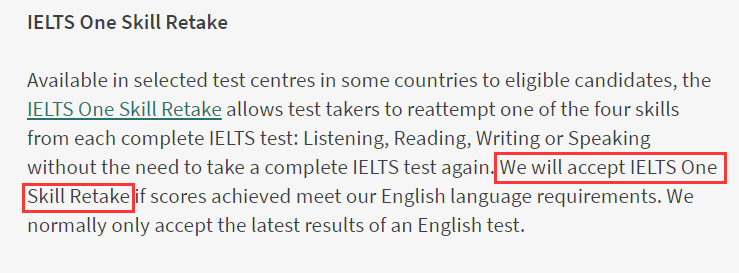 IELTS One Skill Retake

Available in selected test centres in some countries to eligible candidates, the IELTS One Skill Retake allows test takers to reattempt one of the four skills from each complete IELTS test: Listening, Reading, Writing or Speaking without the need to take a complete IELTS test again. We will accept IELTS One Skill Retake if scores achieved meet our English language requirements. We normally only accept the latest results of an English test.